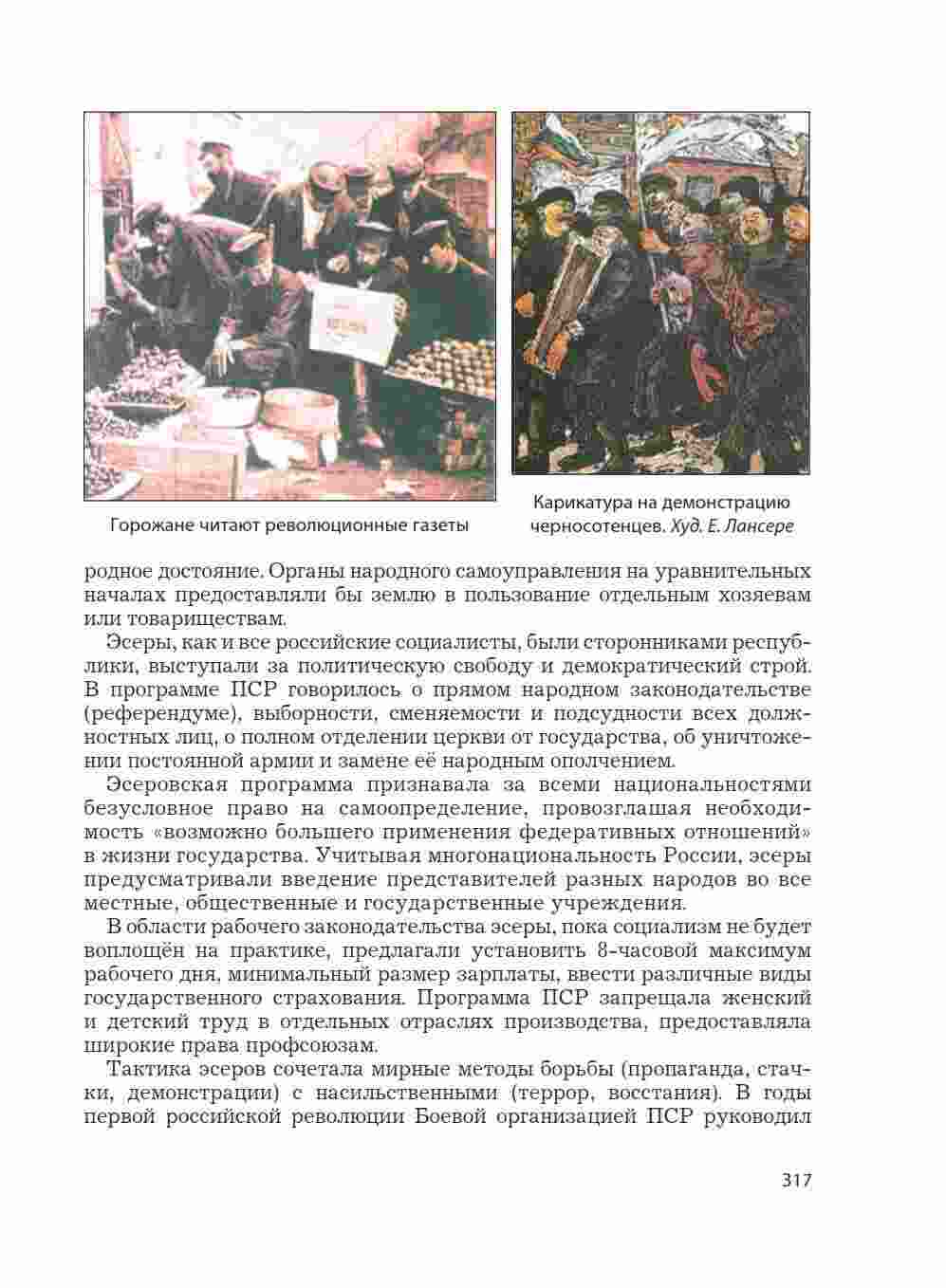 Горожане читают революционные газеты

Карикатура на демонстрацию черносотенцев. Худ. Е. Лансере

родное достояние. Органы народного самоуправления на уравнительных началах предоставляли бы землю в пользование отдельным хозяевам или товариществам.

Эсеры, как и все российские социалисты, были сторонниками республики, выступали за политическую свободу и демократический строй. В программе ПСР говорилось о прямом народном законодательстве (референдуме), выборности, сменяемости и подсудности всех должностных лиц, о полном отделении церкви от государства, об уничтожении постоянной армии и замене её народным ополчением.

Эсеровская программа признавала за всеми национальностями безусловное право на самоопределение, провозглашая необходимость «возможно большего применения федеративных отношений» в жизни государства. Учитывая многонациональность России, эсеры предусматривали введение представителей разных народов во все местные, общественные и государственные учреждения.

В области рабочего законодательства эсеры, пока социализм не будет воплощён на практике, предлагали установить 8-часовой максимум рабочего дня, минимальный размер зарплаты, ввести различные виды государственного страхования. Программа ПСР запрещала женский и детский труд в отдельных отраслях производства, предоставляла широкие права профсоюзам.

Тактика эсеров сочетала мирные методы борьбы (пропаганда, стачки, демонстрации) с насильственными (террор, восстания). В годы первой российской революции Боевой организацией ПСР руководил

317